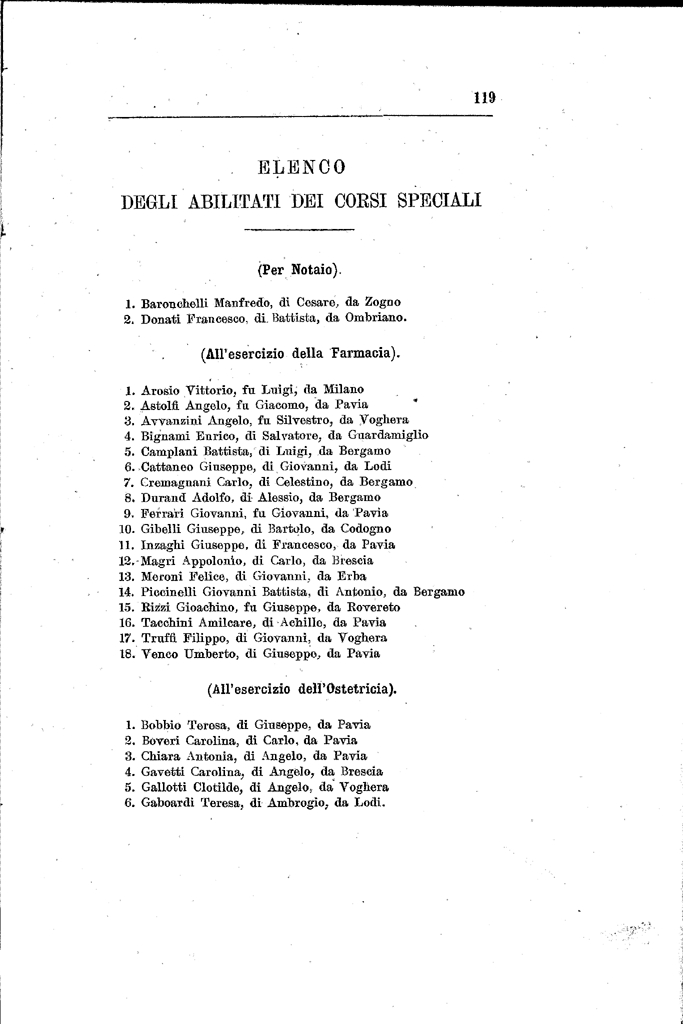 119

ELENCO
DEGLI ABILITATI DEI CORSI SPECIALI

(Per Notaio).

1. Baronchelli Manfredo, di Cesare, da Zogno
2. Donati Francesco, di Battista, da Ombriano.

(All'esercizio della Farmacia).

1. Arosio Vittorio, fu Luigi, da Milano
2. Astolfi Angelo, fu Giacomo, da Pavia
3. Avvanzini Angelo, fu Silvestro, da Voghera
4. Bignami Enrico, di Salvatore, da Guardamiglio
5. Camplani Battista, di Luigi, da Bergamo
6. Cattaneo Giuseppe, di Giovanni, da Lodi
7. Cremagnani Carlo, di Celestino, da Bergamo
8. Durand Adolfo, di Alessio, da Bergamo
9. Ferrari Giovanni, fu Giovanni, da Pavia
10. Gibelli Giuseppe, di Bartolo, da Codogno
11. Inzaghi Giuseppe, di Francesco, da Pavia
12. Magri Appolonio, di Carlo, da Brescia
13. Meroni Felice, di Giovanni, da Erba
14. Piccinelli Giovanni Battista, di Antonio, da Bergamo
15. Rizzi Gioachino, fu Giuseppe, da Rovereto
16. Tacchini Amilcare, di Achille, da Pavia
17. Truffi Filippo, di Giovanni, da Voghera
18. Venco Umberto, di Giuseppe, da Pavia

(All'esercizio dell'Ostetricia).

1. Bobbio Teresa, di Giuseppe, da Pavia
2. Boveri Carolina, di Carlo, da Pavia
3. Chiara Antonia, di Angelo, da Pavia
4. Gavetti Carolina, di Angelo, da Brescia
5. Gallotti Clotilde, di Angelo, da Voghera
6. Gaboardi Teresa, di Ambrogio, da Lodi.